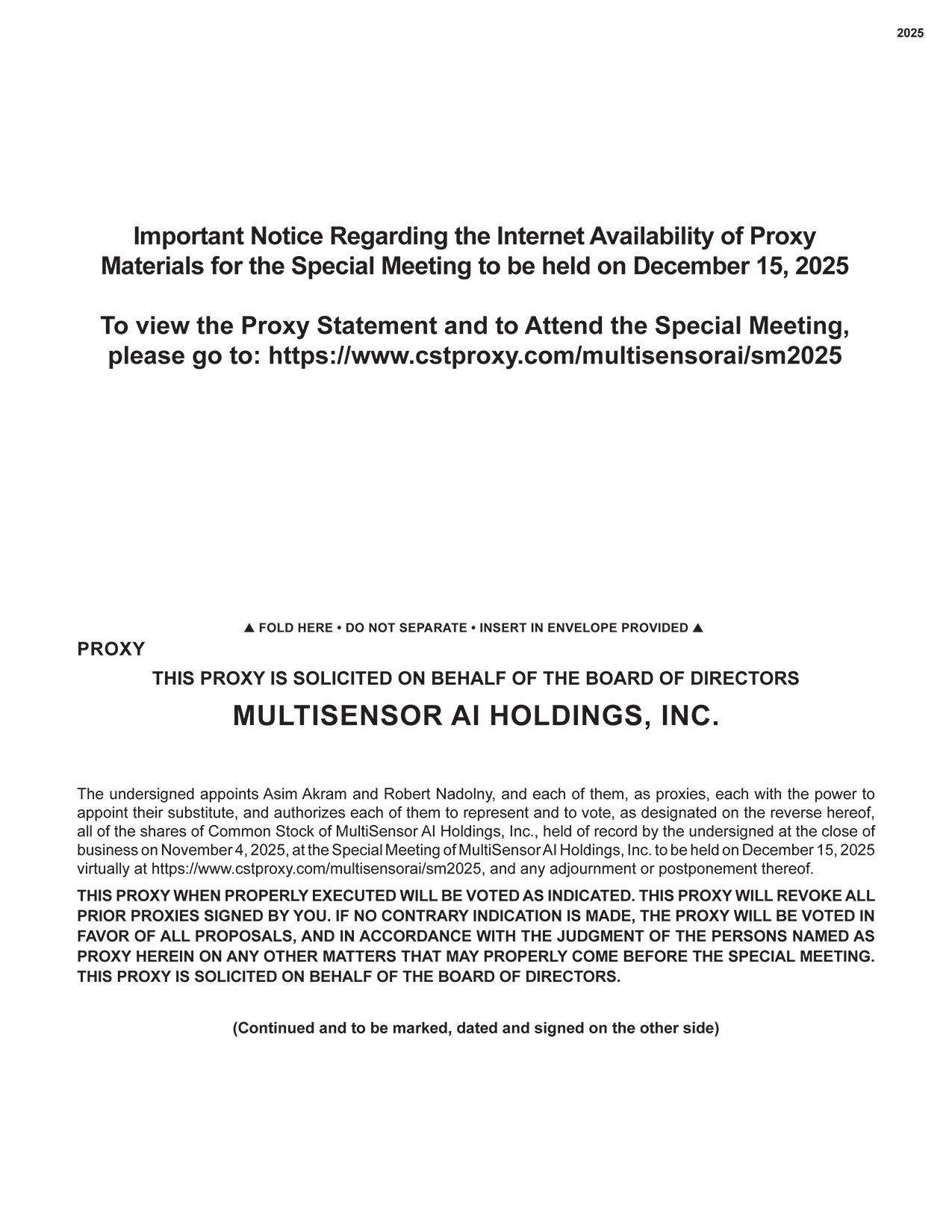 2025

Important Notice Regarding the Internet Availability of Proxy Materials for the Special Meeting to be held on December 15, 2025

To view the Proxy Statement and to Attend the Special Meeting, please go to: https://www.cstproxy.com/multisensorai/sm2025

▲ FOLD HERE • DO NOT SEPARATE • INSERT IN ENVELOPE PROVIDED ▲

PROXY

THIS PROXY IS SOLICITED ON BEHALF OF THE BOARD OF DIRECTORS

MULTISENSOR AI HOLDINGS, INC.

The undersigned appoints Asim Akram and Robert Nadolny, and each of them, as proxies, each with the power to appoint their substitute, and authorizes each of them to represent and to vote, as designated on the reverse hereof, all of the shares of Common Stock of MultiSensor AI Holdings, Inc., held of record by the undersigned at the close of business on November 4, 2025, at the Special Meeting of MultiSensor AI Holdings, Inc. to be held on December 15, 2025 virtually at https://www.cstproxy.com/multisensorai/sm2025, and any adjournment or postponement thereof.

THIS PROXY WHEN PROPERLY EXECUTED WILL BE VOTED AS INDICATED. THIS PROXY WILL REVOKE ALL PRIOR PROXIES SIGNED BY YOU. IF NO CONTRARY INDICATION IS MADE, THE PROXY WILL BE VOTED IN FAVOR OF ALL PROPOSALS, AND IN ACCORDANCE WITH THE JUDGMENT OF THE PERSONS NAMED AS PROXY HEREIN ON ANY OTHER MATTERS THAT MAY PROPERLY COME BEFORE THE SPECIAL MEETING. THIS PROXY IS SOLICITED ON BEHALF OF THE BOARD OF DIRECTORS.

(Continued and to be marked, dated and signed on the other side)